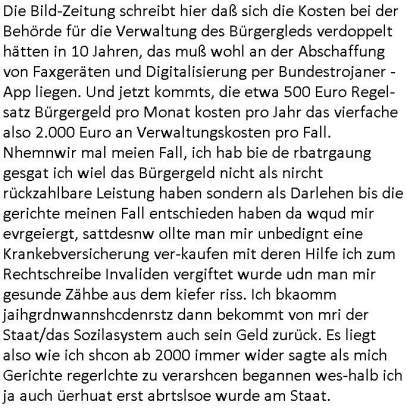 Die Bild-Zeitung schreibt hier daß sich die Kosten bei der Behörde für die Verwaltung des Bürgergleds verdoppelt hätten in 10 Jahren, das muß wohl an der Abschaffung von Faxgeräten und Digitalisierung per Bundestrojaner - App liegen. Und jetzt kommts, die etwa 500 Euro Regelsatz Bürgergeld pro Monat kosten pro Jahr das vierfache also 2.000 Euro an Verwaltungskosten pro Fall. Nhemnwir mal meien Fall, ich hab bie de rbatrgaung gesgat ich wiel das Bürgergeld nicht als nircht rückzahlbare Leistung haben sondern als Darlehen bis die gerichte meinen Fall entschieden haben da wqud mir evrgeiergt, sattdesnw ollte man mir unbedignt eine Krankebversicherung ver-kaufen mit deren Hilfe ich zum Rechtschreibe Invaliden vergiftet wurde udn man mir gesunde Zähbe aus dem kiefer riss. Ich bkaomm jaihgrdnwannshcdenrstz dann bekommt von mri der Staat/das Sozilasystem auch sein Geld zurück. Es liegt also wie ich shcon ab 2000 immer wider sagte als mich Gerichte regerlchte zu verarshcen begannen wes-halb ich ja auch üerhuat erst abrtslsoe wurde am Staat.